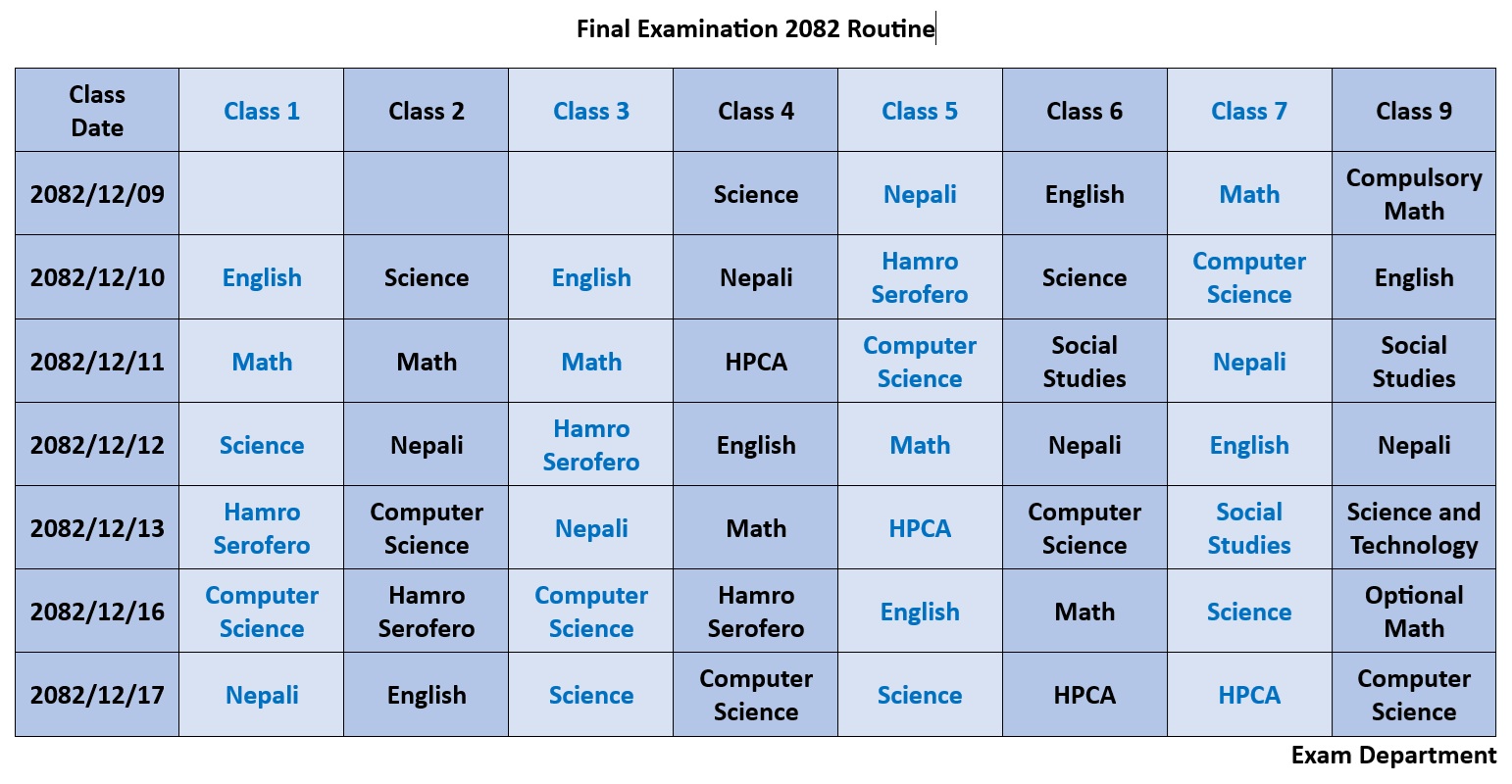 Final Examination 2082 Routine

| Class Date | Class 1 | Class 2 | Class 3 | Class 4 | Class 5 | Class 6 | Class 7 | Class 9 |
|---|---|---|---|---|---|---|---|---|
| 2082/12/09 | | | | Science | Nepali | English | Math | Compulsory Math |
| 2082/12/10 | English | Science | English | Nepali | Hamro Serofero | Science | Computer Science | English |
| 2082/12/11 | Math | Math | Math | HPCA | Computer Science | Social Studies | Nepali | Social Studies |
| 2082/12/12 | Science | Nepali | Hamro Serofero | English | Math | Nepali | English | Nepali |
| 2082/12/13 | Hamro Serofero | Computer Science | Nepali | Math | HPCA | Computer Science | Social Studies | Science and Technology |
| 2082/12/16 | Computer Science | Hamro Serofero | Computer Science | Hamro Serofero | English | Math | Science | Optional Math |
| 2082/12/17 | Nepali | English | Science | Computer Science | Science | HPCA | HPCA | Computer Science |

Exam Department